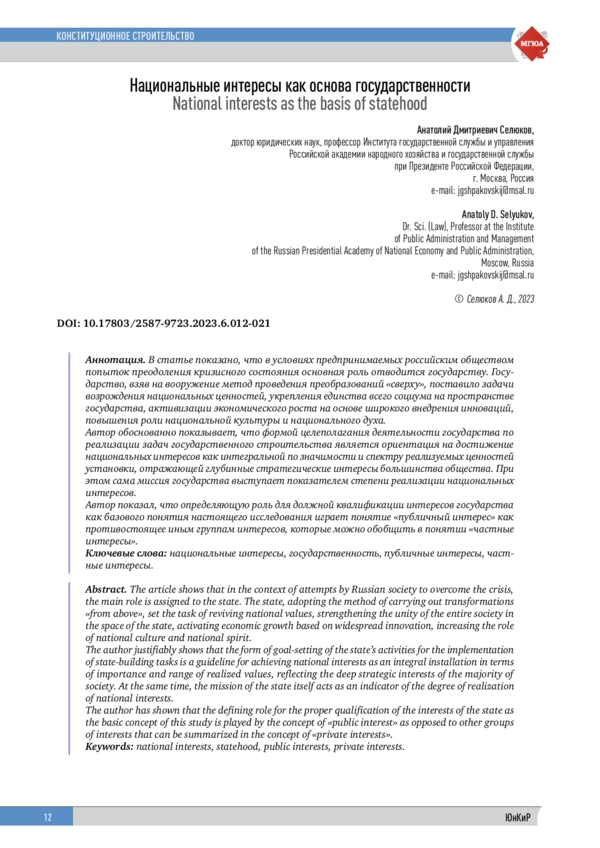 КОНСТИТУЦИОННОЕ СТРОИТЕЛЬСТВО

МГЮА

Национальные интересы как основа государственности
National interests as the basis of statehood

Анатолий Дмитриевич Селюков,
доктор юридических наук, профессор Института государственной службы и управления Российской академии народного хозяйства и государственной службы при Президенте Российской Федерации,
г. Москва, Россия
e-mail: jgshpakovskij@msal.ru

Anatoly D. Selyukov,
Dr. Sci. (Law), Professor at the Institute of Public Administration and Management of the Russian Presidential Academy of National Economy and Public Administration,
Moscow, Russia
e-mail: jgshpakovskij@msal.ru

© Селюков А. Д., 2023

DOI: 10.17803/2587-9723.2023.6.012-021

Аннотация. В статье показано, что в условиях предпринимаемых российским обществом попыток преодоления кризисного состояния основная роль отводится государству. Государство, взяв на вооружение метод проведения преобразований «сверху», поставило задачи возрождения национальных ценностей, укрепления единства всего социума на пространстве государства, активизации экономического роста на основе широкого внедрения инноваций, повышения роли национальной культуры и национального духа.
Автор обоснованно показывает, что формой целеполагания деятельности государства по реализации задач государственного строительства является ориентация на достижение национальных интересов как интегральной по значимости и спектру реализуемых ценностей установки, отражающей глубинные стратегические интересы большинства общества. При этом сама миссия государства выступает показателем степени реализации национальных интересов.
Автор показал, что определяющую роль для должной квалификации интересов государства как базового понятия настоящего исследования играет понятие «публичный интерес» как противостоящее иным группам интересов, которые можно обобщить в понятии «частные интересы».
Ключевые слова: национальные интересы, государственность, публичные интересы, частные интересы.

Abstract. The article shows that in the context of attempts by Russian society to overcome the crisis, the main role is assigned to the state. The state, adopting the method of carrying out transformations «from above», set the task of reviving national values, strengthening the unity of the entire society in the space of the state, activating economic growth based on widespread innovation, increasing the role of national culture and national spirit.
The author justifiably shows that the form of goal-setting of the state's activities for the implementation of state-building tasks is a guideline for achieving national interests as an integral installation in terms of importance and range of realized values, reflecting the deep strategic interests of the majority of society. At the same time, the mission of the state itself acts as an indicator of the degree of realization of national interests.
The author has shown that the defining role for the proper qualification of the interests of the state as the basic concept of this study is played by the concept of «public interest» as opposed to other groups of interests that can be summarized in the concept of «private interests».
Keywords: national interests, statehood, public interests, private interests.

12

ЮнКиР